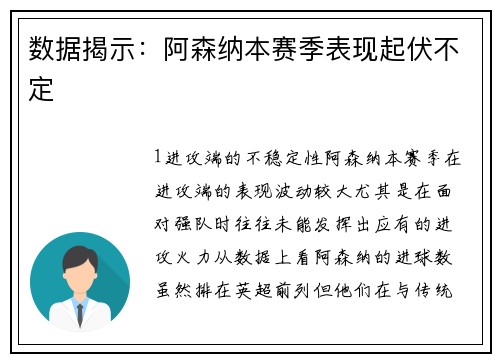 数据揭示：阿森纳本赛季表现起伏不定

1进攻端的不稳定性阿森纳本赛季在进攻端的表现波动较大尤其是在面对强队时往往未能发挥出应有的进攻火力从数据上看阿森纳的进球数虽然排在英超前列但他们在与传统